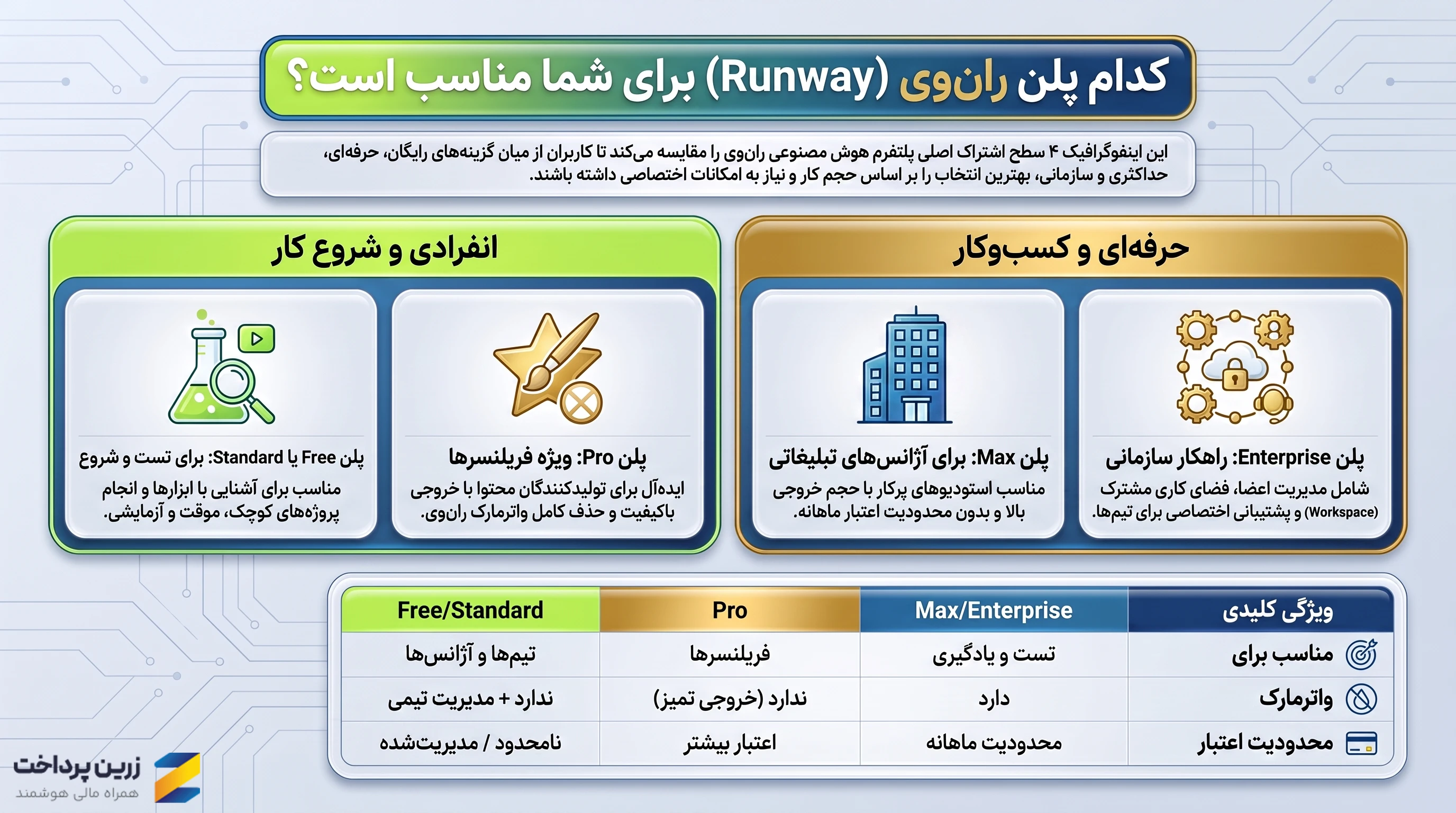 کدام پلن ران‌وی (Runway) برای شما مناسب است؟

این اینفوگرافیک ۴ سطح اشتراک اصلی پلتفرم هوش مصنوعی ران‌وی را مقایسه می‌کند تا کاربران از میان گزینه‌های رایگان، حرفه‌ای، حداکثری و سازمانی، بهترین انتخاب را بر اساس حجم کار و نیاز به امکانات اختصاصی داشته باشند.

حرفه‌ای و کسب‌وکار

پلن Enterprise: راهکار سازمانی
شامل مدیریت اعضا، فضای کاری مشترک (Workspace) و پشتیبانی اختصاصی برای تیم‌ها.

پلن Max: برای آژانس‌های تبلیغاتی
مناسب استودیوهای پرکار با حجم خروجی بالا و بدون محدودیت اعتبار ماهانه.

انفرادی و شروع کار

پلن Pro: ویژه فریلنسرها
ایده‌آل برای تولیدکنندگان محتوا با خروجی باکیفیت و حذف کامل واترمارک ران‌وی.

پلن Free یا Standard: برای تست و شروع
مناسب برای آشنایی با ابزارها و انجام پروژه‌های کوچک، موقت و آزمایشی.

| ویژگی کلیدی | Max/Enterprise | Pro | Free/Standard |
|---|---|---|---|
| مناسب برای | تست و یادگیری | فریلنسرها | تیم‌ها و آژانس‌ها |
| واترمارک | دارد | ندارد (خروجی تمیز) | ندارد + مدیریت تیمی |
| محدودیت اعتبار | محدودیت ماهانه | اعتبار بیشتر | نامحدود / مدیریت‌شده |

زرین پرداخت
همراه مالی هوشمند